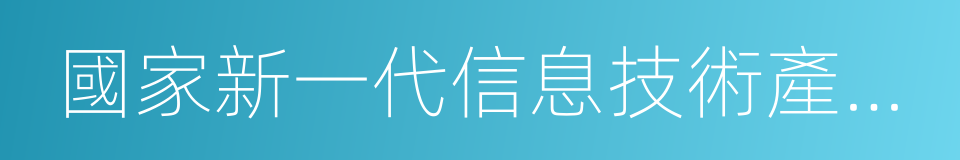 國家新一代信息技術產...